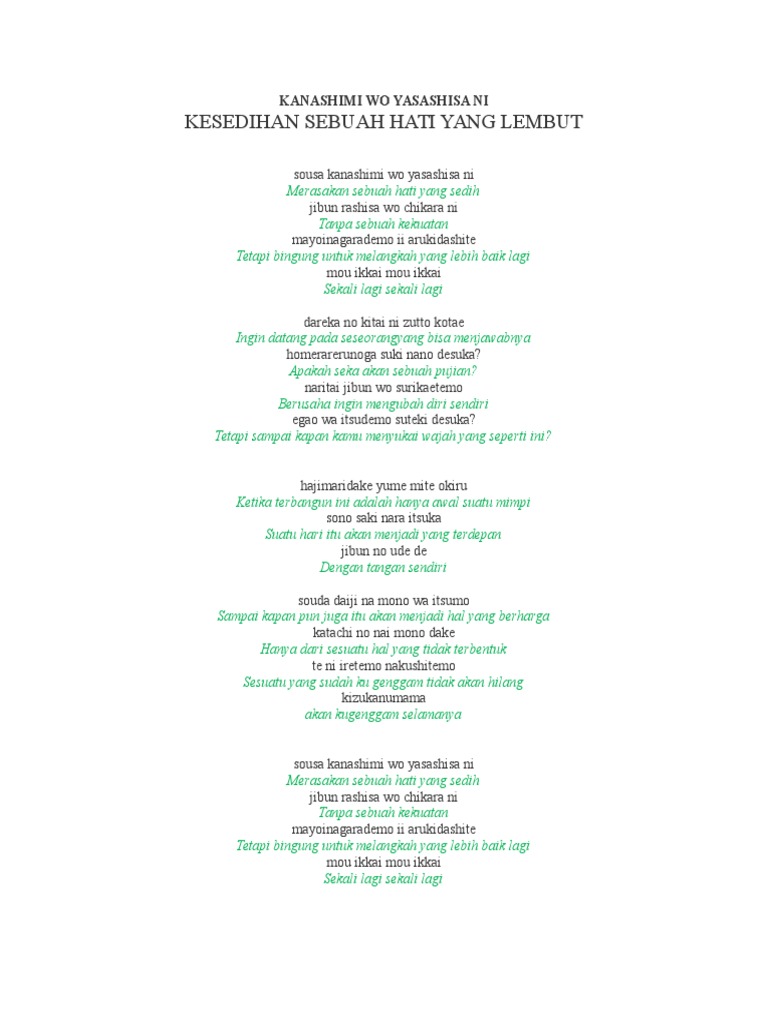 KANASHIMI WO YASASHISA NI
KESEDIHAN SEBUAH HATI YANG LEMBUT

sousa kanashimi wo yasashisa ni
Merasakan sebuah hati yang sedih
jibun rashisa wo chikara ni
Tanpa sebuah kekuatan
mayoinagarademo ii arukidashite
Tetapi bingung untuk melangkah yang lebih baik lagi
mou ikkai mou ikkai
Sekali lagi sekali lagi

dareka no kitai ni zutto kotae
Ingin datang pada seseorangyang bisa menjawabnya
homerarerunoga suki nano desuka?
Apakah seka akan sebuah pujian?
naritai jibun wo surikaetemo
Berusaha ingin mengubah diri sendiri
egao wa itsudemo suteki desuka?
Tetapi sampai kapan kamu menyukai wajah yang seperti ini?

hajimaridake yume mite okiru
Ketika terbangun ini adalah hanya awal suatu mimpi
sono saki nara itsuka
Suatu hari itu akan menjadi yang terdepan
jibun no ude de
Dengan tangan sendiri

souda daiji na mono wa itsumo
Sampai kapan pun juga itu akan menjadi hal yang berharga
katachi no nai mono dake
Hanya dari sesuatu hal yang tidak terbentuk
te ni iretemo nakushitemo
Sesuatu yang sudah ku genggam tidak akan hilang
kizukanumama
akan kugenggam selamanya

sousa kanashimi wo yasashisa ni
Merasakan sebuah hati yang sedih
jibun rashisa wo chikara ni
Tanpa sebuah kekuatan
mayoinagarademo ii arukidashite
Tetapi bingung untuk melangkah yang lebih baik lagi
mou ikkai mou ikkai
Sekali lagi sekali lagi